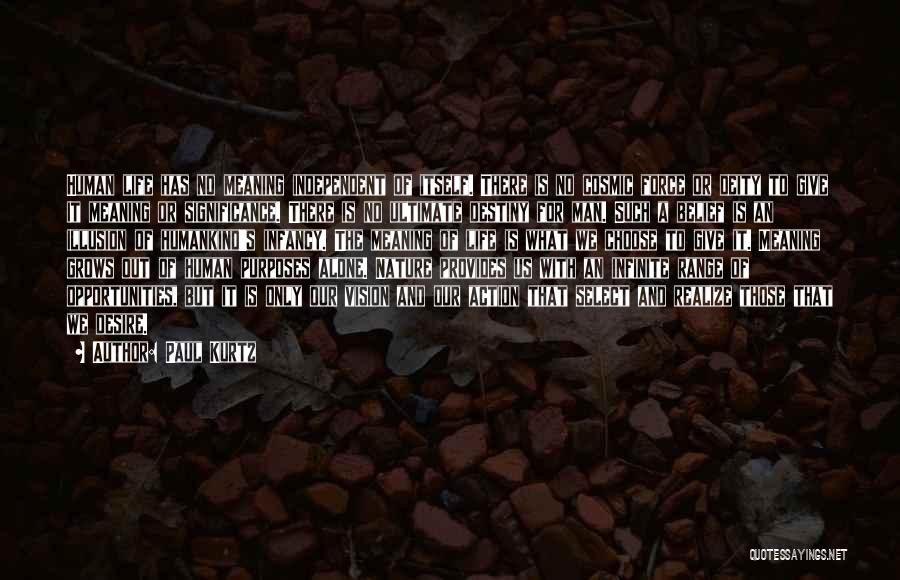 HUMAN LIFE HAS NO MEANING INDEPENDENT OF ITSELF. THERE IS NO COSMIC FORCE OR DEITY TO GIVE IT MEANING OR SIGNIFICANCE. THERE IS NO ULTIMATE DESTINY FOR MAN. SUCH A BELIEF IS AN ILLUSION OF HUMANKIND'S INFANCY. THE MEANING OF LIFE IS WHAT WE CHOOSE TO GIVE IT. MEANING GROWS OUT OF HUMAN PURPOSES ALONE. NATURE PROVIDES US WITH AN INFINITE RANGE OF OPPORTUNITIES, BUT IT IS ONLY OUR VISION AND OUR ACTION THAT SELECT AND REALIZE THOSE THAT WE DESIRE.

AUTHOR: PAUL KURTZ

QUOTESSAYINGS.NET